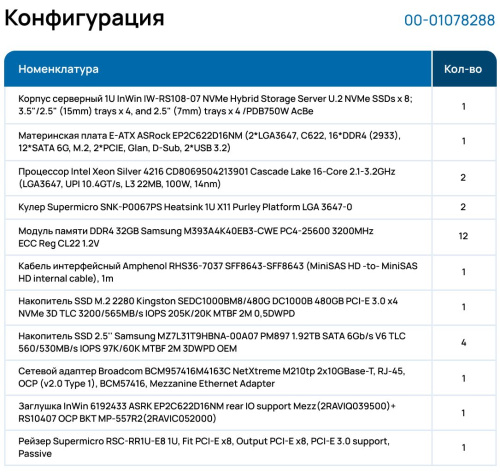 Конфигурация

00-01078288

| Номенклатура | Кол-во |
|---|---|
| Корпус серверный 1U InWin IW-RS108-07 NVMe Hybrid Storage Server U.2 NVMe SSDs x 8; 3.5"/2.5" (15mm) trays x 4, and 2.5" (7mm) trays x 4 /PDB750W AcBe | 1 |
| Материнская плата E-ATX ASRock EP2C622D16NM (2*LGA3647, C622, 16*DDR4 (2933), 12*SATA 6G, M.2, 2*PCIE, Glan, D-Sub, 2*USB 3.2) | 1 |
| Процессор Intel Xeon Silver 4216 CD8069504213901 Cascade Lake 16-Core 2.1-3.2GHz (LGA3647, UPI 10.4GT/s, L3 22MB, 100W, 14nm) | 2 |
| Кулер Supermicro SNK-P0067PS Heatsink 1U X11 Purley Platform LGA 3647-0 | 2 |
| Модуль памяти DDR4 32GB Samsung M393A4K40EB3-CWE PC4-25600 3200MHz ECC Reg CL22 1.2V | 12 |
| Кабель интерфейсный Amphenol RHS36-7037 SFF8643-SFF8643 (MiniSAS HD -to- MiniSAS HD internal cable), 1m | 1 |
| Накопитель SSD M.2 2280 Kingston SEDC1000BM8/480G DC1000B 480GB PCI-E 3.0 x4 NVMe 3D TLC 3200/565MB/s IOPS 205K/20K MTBF 2M 0,5DWPD | 1 |
| Накопитель SSD 2.5'' Samsung MZ7L31T9HBNA-00A07 PM897 1.92TB SATA 6Gb/s V6 TLC 560/530MB/s IOPS 97K/60K MTBF 2M 3DWPD OEM | 4 |
| Сетевой адаптер Broadcom BCM957416M4163C NetXtreme M210tp 2x10GBase-T, RJ-45, OCP (v2.0 Type 1), BCM57416, Mezzanine Ethernet Adapter | 1 |
| Заглушка InWin 6192433 ASRK EP2C622D16NM rear IO support Mezz(2RAVIQ039500)+ RS10407 OCP BKT MP-557R2(2RAVIC052000) | 1 |
| Рейзер Supermicro RSC-RR1U-E8 1U, Fit PCI-E x8, Output PCI-E x8, PCI-E 3.0 support, Passive | 1 |